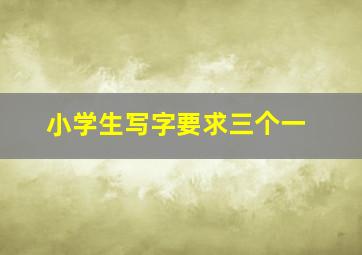 小学生写字要求三个一